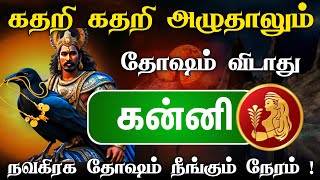 கதறி கதறி அழுதாலும்

தோஷம் விடாது

கன்னி

நவகிரக தோஷம் நீங்கும் நேரம் !